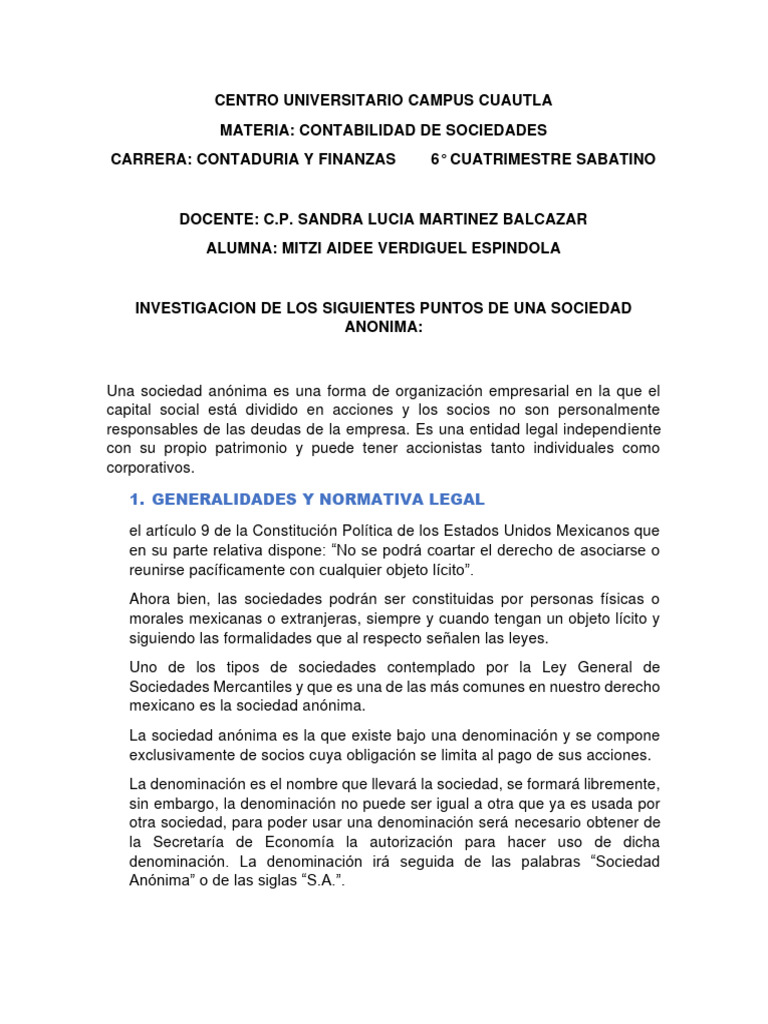 CENTRO UNIVERSITARIO CAMPUS CUAUTLA

MATERIA: CONTABILIDAD DE SOCIEDADES

CARRERA: CONTADURIA Y FINANZAS 6° CUATRIMESTRE SABATINO

DOCENTE: C.P. SANDRA LUCIA MARTINEZ BALCAZAR

ALUMNA: MITZI AIDEE VERDIGUEL ESPINDOLA

INVESTIGACION DE LOS SIGUIENTES PUNTOS DE UNA SOCIEDAD ANONIMA:

Una sociedad anónima es una forma de organización empresarial en la que el capital social está dividido en acciones y los socios no son personalmente responsables de las deudas de la empresa. Es una entidad legal independiente con su propio patrimonio y puede tener accionistas tanto individuales como corporativos.

1. GENERALIDADES Y NORMATIVA LEGAL

el artículo 9 de la Constitución Política de los Estados Unidos Mexicanos que en su parte relativa dispone: “No se podrá coartar el derecho de asociarse o reunirse pacíficamente con cualquier objeto lícito”.

Ahora bien, las sociedades podrán ser constituidas por personas físicas o morales mexicanas o extranjeras, siempre y cuando tengan un objeto lícito y siguiendo las formalidades que al respecto señalen las leyes.

Uno de los tipos de sociedades contemplado por la Ley General de Sociedades Mercantiles y que es una de las más comunes en nuestro derecho mexicano es la sociedad anónima.

La sociedad anónima es la que existe bajo una denominación y se compone exclusivamente de socios cuya obligación se limita al pago de sus acciones.

La denominación es el nombre que llevará la sociedad, se formará libremente, sin embargo, la denominación no puede ser igual a otra que ya es usada por otra sociedad, para poder usar una denominación será necesario obtener de la Secretaría de Economía la autorización para hacer uso de dicha denominación. La denominación irá seguida de las palabras “Sociedad Anónima” o de las siglas “S.A.”.